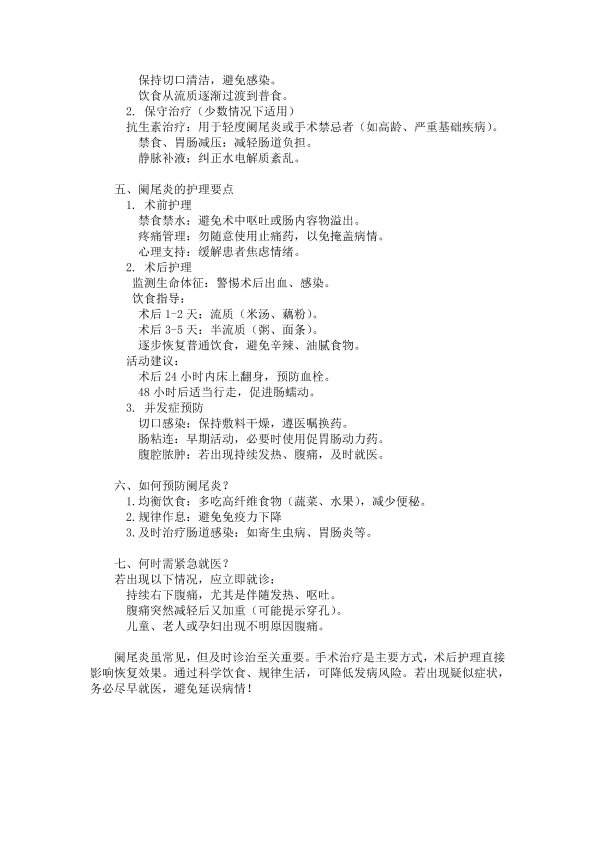 保持切口清洁，避免感染。
饮食从流质逐渐过渡到普食。
2. 保守治疗（少数情况下适用）
抗生素治疗：用于轻度阑尾炎或手术禁忌者（如高龄、严重基础疾病）。
禁食、胃肠减压：减轻肠道负担。
静脉补液：纠正水电解质紊乱。

五、阑尾炎的护理要点
1. 术前护理
禁食禁水：避免术中呕吐或肠内容物溢出。
疼痛管理：勿随意使用止痛药，以免掩盖病情。
心理支持：缓解患者焦虑情绪。
2. 术后护理
监测生命体征：警惕术后出血、感染。
饮食指导：
术后 1-2 天：流质（米汤、藕粉）。
术后 3-5 天：半流质（粥、面条）。
逐步恢复普通饮食，避免辛辣、油腻食物。
活动建议：
术后 24 小时内床上翻身，预防血栓。
48 小时后适当行走，促进肠蠕动。
3. 并发症预防
切口感染：保持敷料干燥，遵医嘱换药。
肠粘连：早期活动，必要时使用促胃肠动力药。
腹腔脓肿：若出现持续发热、腹痛，及时就医。

六、如何预防阑尾炎？
1.均衡饮食：多吃高纤维食物（蔬菜、水果），减少便秘。
2.规律作息：避免免疫力下降
3.及时治疗肠道感染：如寄生虫病、胃肠炎等。

七、何时需紧急就医？
若出现以下情况，应立即就诊：
持续右下腹痛，尤其是伴随发热、呕吐。
腹痛突然减轻后又加重（可能提示穿孔）。
儿童、老人或孕妇出现不明原因腹痛。

阑尾炎虽常见，但及时诊治至关重要。手术治疗是主要方式，术后护理直接影响恢复效果。通过科学饮食、规律生活，可降低发病风险。若出现疑似症状，务必尽早就医，避免延误病情！